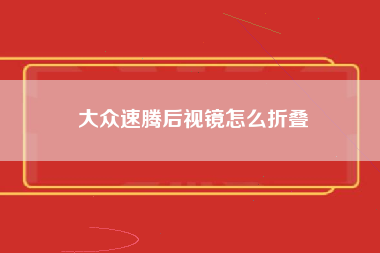 大众速腾后视镜怎么折叠